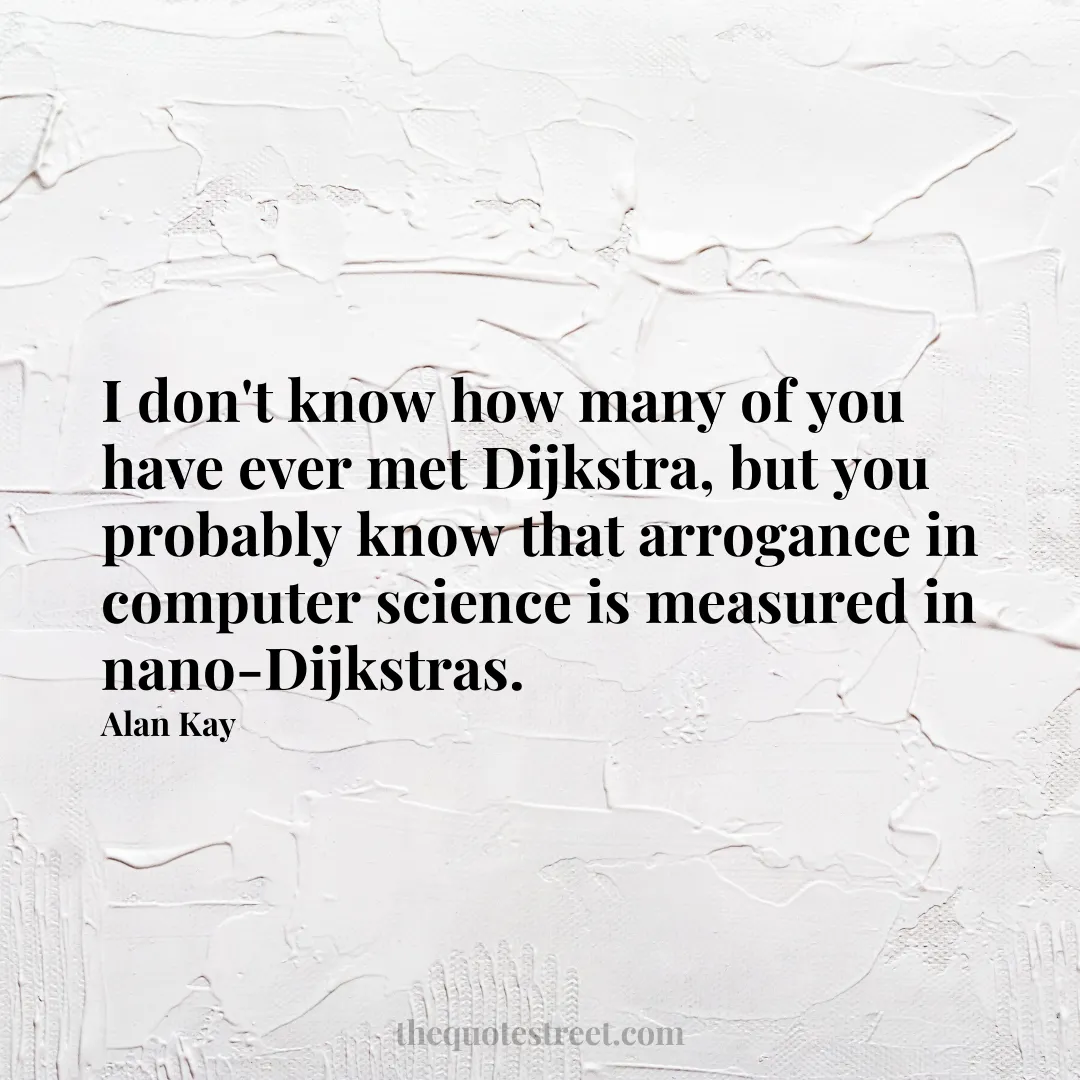 I don't know how many of you have ever met Dijkstra, but you probably know that arrogance in computer science is measured in nano-Dijkstras.

Alan Kay

thequotestreet.com